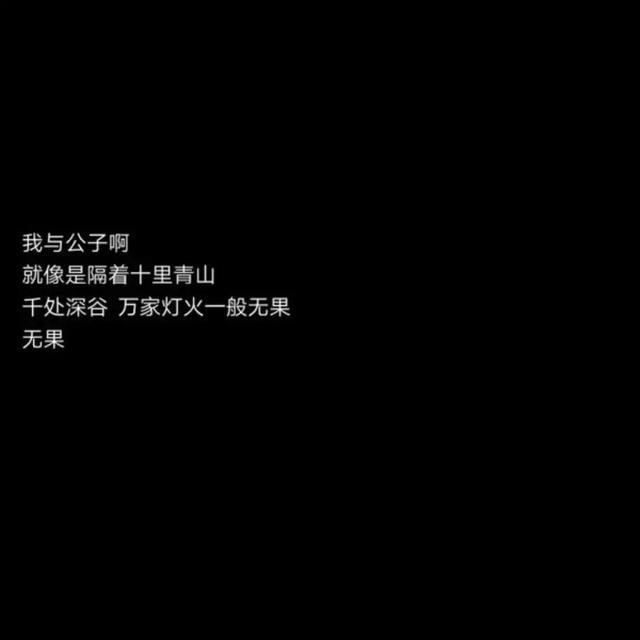 我与公子啊
就像是隔着十里青山
千处深谷 万家灯火一般无果
无果